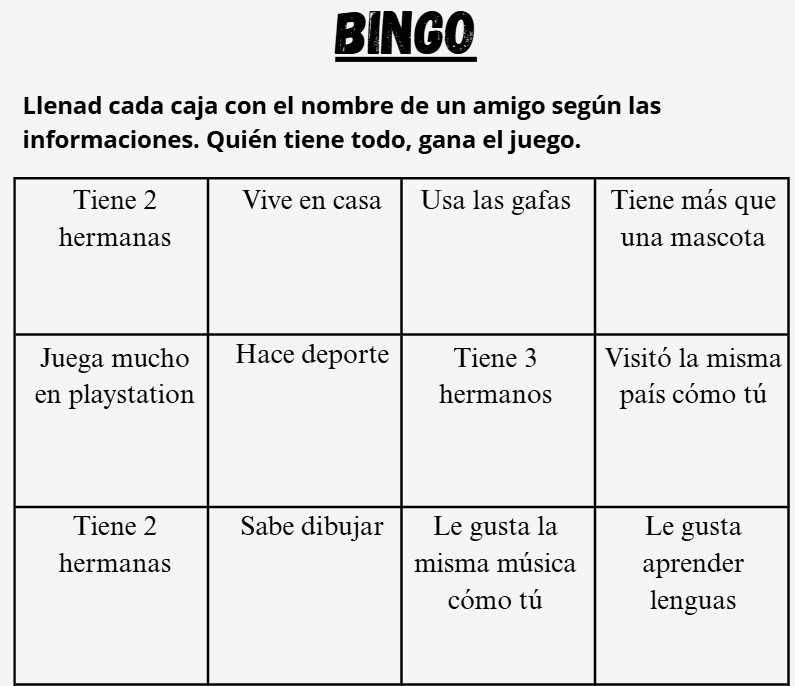 BINGO

Llenad cada caja con el nombre de un amigo según las informaciones. Quién tiene todo, gana el juego.

| Tiene 2 hermanas | Vive en casa | Usa las gafas | Tiene más que una mascota |
|---|---|---|---|
| Juega mucho en playstation | Hace deporte | Tiene 3 hermanos | Visitó la misma país cómo tú |
| Tiene 2 hermanas | Sabe dibujar | Le gusta la misma música cómo tú | Le gusta aprender lenguas |